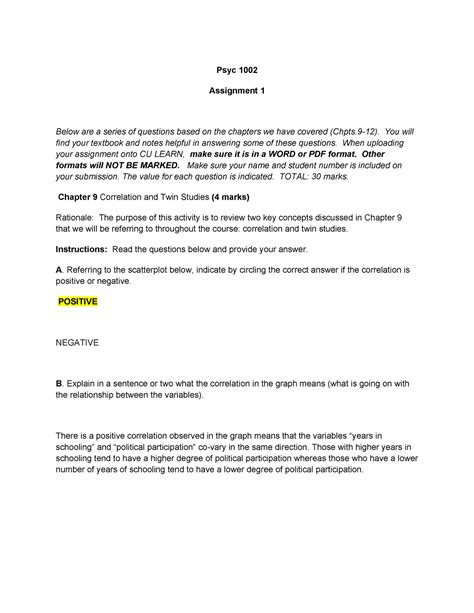 Psyc 1002

Assignment 1

Below are a series of questions based on the chapters we have covered (Chpts.9-12). You will find your textbook and notes helpful in answering some of these questions. When uploading your assignment onto CU LEARN, make sure it is in a WORD or PDF format. Other formats will NOT BE MARKED. Make sure your name and student number is included on your submission. The value for each question is indicated. TOTAL: 30 marks.

Chapter 9 Correlation and Twin Studies (4 marks)

Rationale: The purpose of this activity is to review two key concepts discussed in Chapter 9 that we will be referring to throughout the course: correlation and twin studies.

Instructions: Read the questions below and provide your answer.

A. Referring to the scatterplot below, indicate by circling the correct answer if the correlation is positive or negative.

POSITIVE

NEGATIVE

B. Explain in a sentence or two what the correlation in the graph means (what is going on with the relationship between the variables).

There is a positive correlation observed in the graph means that the variables "years in schooling" and "political participation" co-vary in the same direction. Those with higher years in schooling tend to have a higher degree of political participation whereas those who have a lower number of years of schooling tend to have a lower degree of political participation.